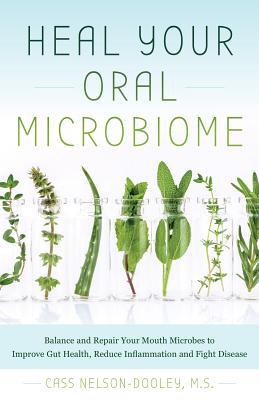 HEAL YOUR
ORAL
MICROBIOME

Balance and Repair Your Mouth Microbes to Improve Gut Health, Reduce Inflammation and Fight Disease

CASS NELSON-DOOLEY, M.S.